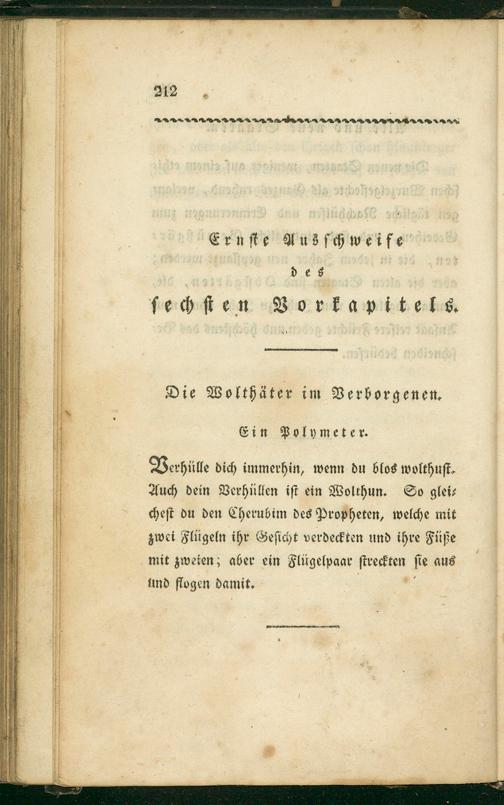 212

Ernste Ausschweife
des
sechsten Vorkapitels.

Die Wolthäter im Verborgenen.

Ein Polymeter.

Verhülle dich immerhin, wenn du blos wolthust. Auch dein Verhüllen ist ein Wolthun. So gleichest du den Cherubim des Propheten, welche mit zwei Flügeln ihr Gesicht verdeckten und ihre Füße mit zweien; aber ein Flügelpaar streckten sie aus und flogen damit.